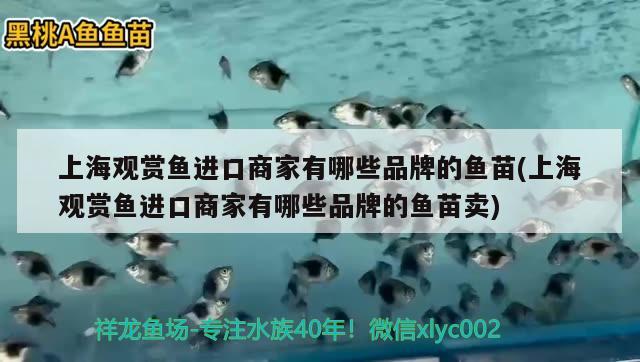 黑桃A鱼鱼苗

上海观赏鱼进口商家有哪些品牌的鱼苗(上海观赏鱼进口商家有哪些品牌的鱼苗卖)

祥龙鱼场-专注水族40年！微信xlyc002